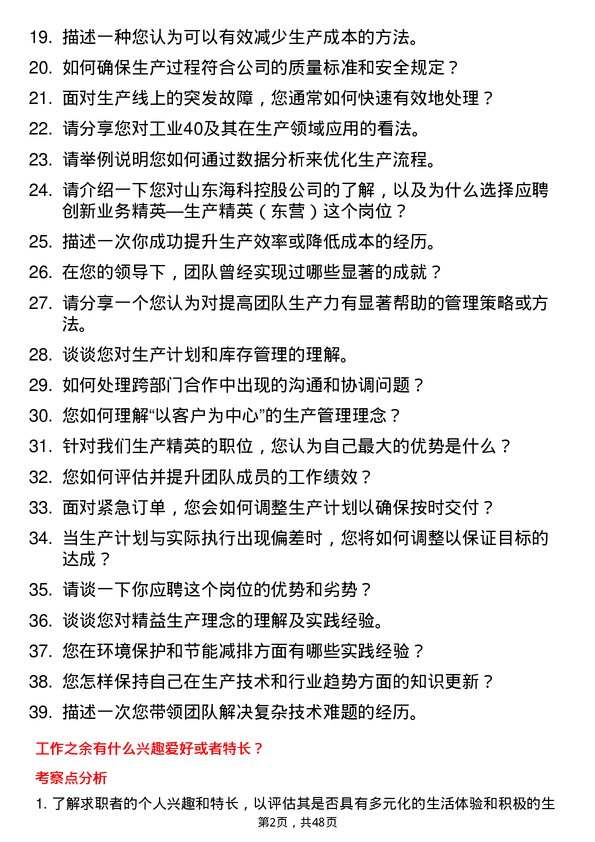 19. 描述一种您认为可以有效减少生产成本的方法。

20. 如何确保生产过程符合公司的质量标准和安全规定？

21. 面对生产线上的突发故障，您通常如何快速有效地处理？

22. 请分享您对工业40及其在生产领域应用的看法。

23. 请举例说明您如何通过数据分析来优化生产流程。

24. 请介绍一下您对山东海科控股公司的了解，以及为什么选择应聘创新业务精英—生产精英（东营）这个岗位？

25. 描述一次你成功提升生产效率或降低成本的经历。

26. 在您的领导下，团队曾经实现过哪些显著的成就？

27. 请分享一个您认为对提高团队生产力有显著帮助的管理策略或方法。

28. 谈谈您对生产计划和库存管理的理解。

29. 如何处理跨部门合作中出现的沟通和协调问题？

30. 您如何理解“以客户为中心”的生产管理理念？

31. 针对我们生产精英的职位，您认为自己最大的优势是什么？

32. 您如何评估并提升团队成员的工作绩效？

33. 面对紧急订单，您会如何调整生产计划以确保按时交付？

34. 当生产计划与实际执行出现偏差时，您将如何调整以保证目标的达成？

35. 请谈一下你应聘这个岗位的优势和劣势？

36. 谈谈您对精益生产理念的理解及实践经验。

37. 您在环境保护和节能减排方面有哪些实践经验？

38. 您怎样保持自己在生产技术和行业趋势方面的知识更新？

39. 描述一次您带领团队解决复杂技术难题的经历。

工作之余有什么兴趣爱好或者特长？

考察点分析

1. 了解求职者的个人兴趣和特长，以评估其是否具有多元化的生活体验和积极的生

第2页，共48页